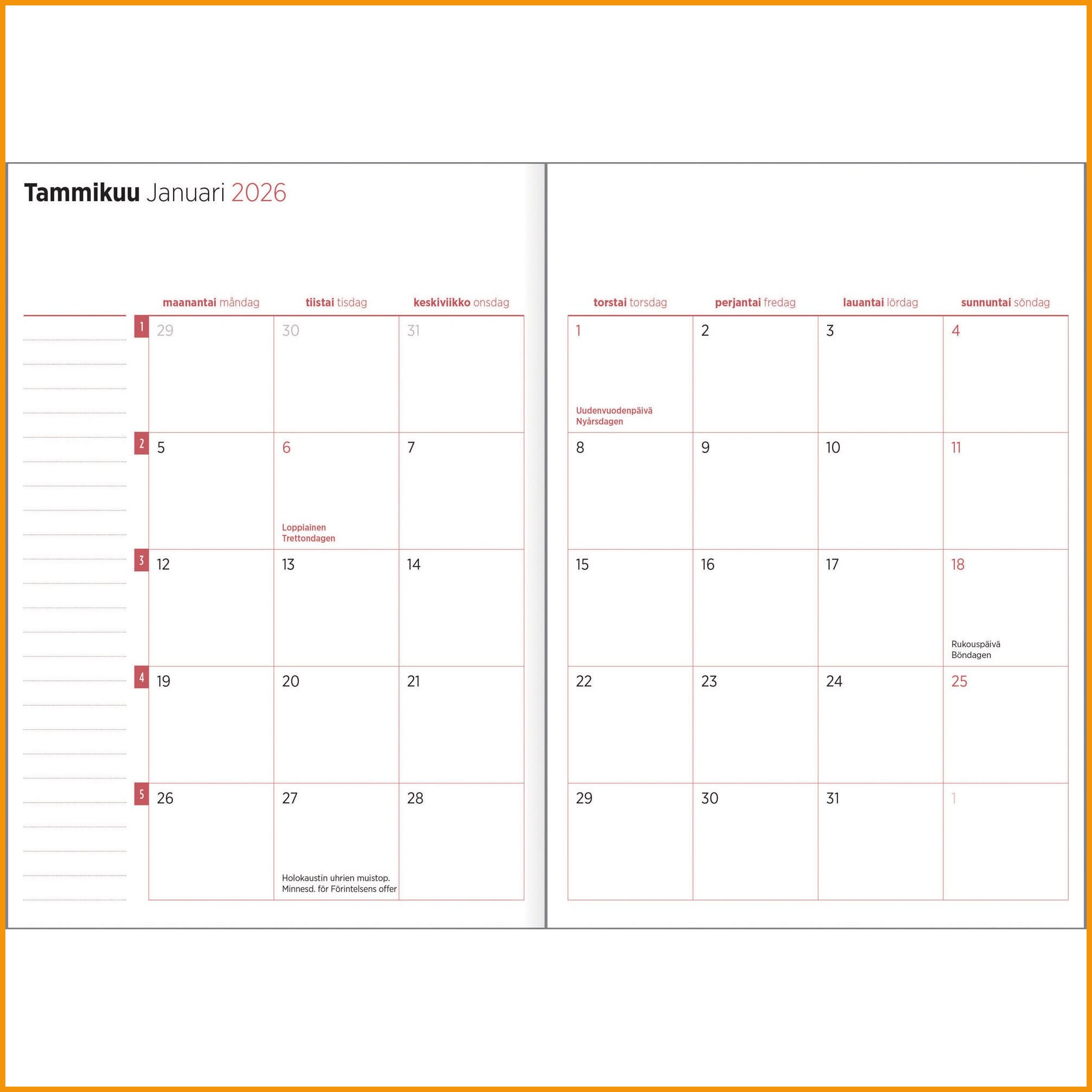 Tammikuu Januari 2026

| | maanantai måndag | tiistai tisdag | keskiviikko onsdag | torstai torsdag | perjantai fredag | lauantai lördag | sunnuntai söndag |
|---|---|---|---|---|---|---|---|
| 1 | 29 | 30 | 31 | 1 Uudenvuodenpäivä Nyårsdagen | 2 | 3 | 4 |
| 2 | 5 | 6 Loppiainen Trettondagen | 7 | 8 | 9 | 10 | 11 |
| 3 | 12 | 13 | 14 | 15 | 16 | 17 | 18 Rukouspäivä Böndagen |
| 4 | 19 | 20 | 21 | 22 | 23 | 24 | 25 |
| 5 | 26 | 27 Holokaustin uhrien muistop. Minnesd. för Förintelsens offer | 28 | 29 | 30 | 31 | 1 |